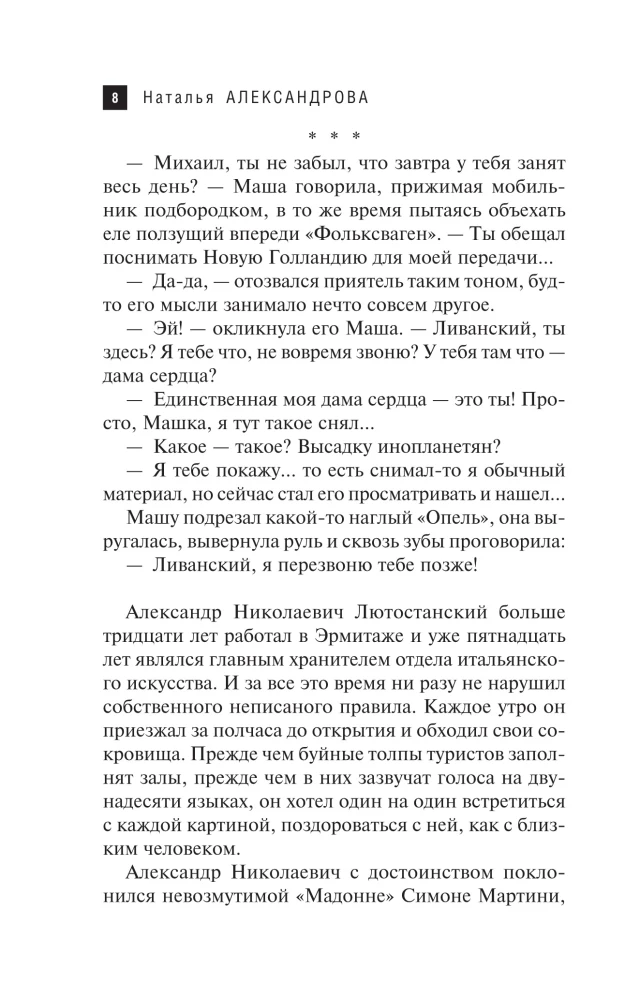 8 Наталья АЛЕКСАНДРОВА

* * *

— Михаил, ты не забыл, что завтра у тебя занят весь день? — Маша говорила, прижимая мобильник подбородком, в то же время пытаясь объехать еле ползущий впереди «Фольксваген». — Ты обещал поснимать Новую Голландию для моей передачи...

— Да-да, — отозвался приятель таким тоном, будто его мысли занимало нечто совсем другое.

— Эй! — окликнула его Маша. — Ливанский, ты здесь? Я тебе что, не вовремя звоню? У тебя там что — дама сердца?

— Единственная моя дама сердца — это ты! Просто, Машка, я тут такое снял...

— Какое — такое? Высадку инопланетян?

— Я тебе покажу... то есть снимал-то я обычный материал, но сейчас стал его просматривать и нашел...

Машу подрезал какой-то наглый «Опель», она выругалась, вывернула руль и сквозь зубы проговорила:

— Ливанский, я перезвоню тебе позже!

Александр Николаевич Лютостанский больше тридцати лет работал в Эрмитаже и уже пятнадцать лет являлся главным хранителем отдела итальянского искусства. И за все это время ни разу не нарушил собственного неписаного правила. Каждое утро он приезжал за полчаса до открытия и обходил свои сокровища. Прежде чем буйные толпы туристов заполнят залы, прежде чем в них зазвучат голоса на двунадесяти языках, он хотел один на один встретиться с каждой картиной, поздороваться с ней, как с близким человеком.

Александр Николаевич с достоинством поклонился невозмутимой «Мадонне» Симоне Мартини,